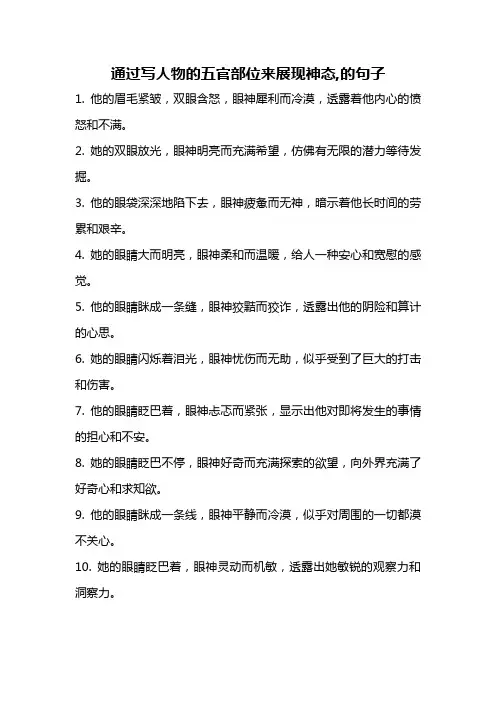 通过写人物的五官部位来展现神态,的句子

1. 他的眉毛紧皱，双眼含怒，眼神犀利而冷漠，透露着他内心的愤怒和不满。

2. 她的双眼放光，眼神明亮而充满希望，仿佛有无限的潜力等待发掘。

3. 他的眼袋深深地陷下去，眼神疲惫而无神，暗示着他长时间的劳累和艰辛。

4. 她的眼睛大而明亮，眼神柔和而温暖，给人一种安心和宽慰的感觉。

5. 他的眼睛眯成一条缝，眼神狡黠而狡诈，透露出他的阴险和算计的心思。

6. 她的眼睛闪烁着泪光，眼神忧伤而无助，似乎受到了巨大的打击和伤害。

7. 他的眼睛眨巴着，眼神忐忑而紧张，显示出他对即将发生的事情的担心和不安。

8. 她的眼睛眨巴不停，眼神好奇而充满探索的欲望，向外界充满了好奇心和求知欲。

9. 他的眼睛眯成一条线，眼神平静而冷漠，似乎对周围的一切都漠不关心。

10. 她的眼睛眨巴着，眼神灵动而机敏，透露出她敏锐的观察力和洞察力。